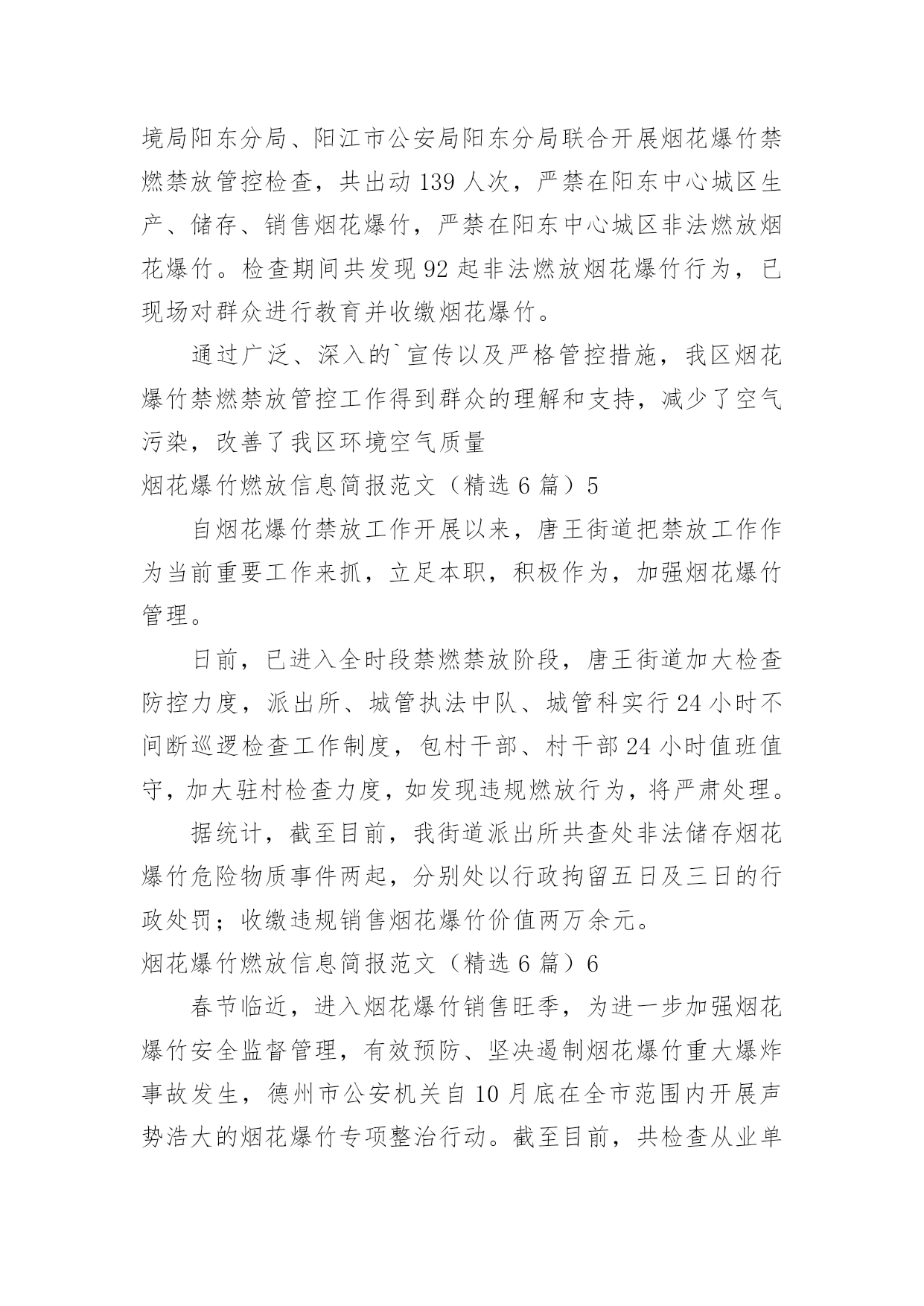 境局阳东分局、阳江市公安局阳东分局联合开展烟花爆竹禁燃禁放管控检查，共出动 139 人次，严禁在阳东中心城区生产、储存、销售烟花爆竹，严禁在阳东中心城区非法燃放烟花爆竹。检查期间共发现 92 起非法燃放烟花爆竹行为，已现场对群众进行教育并收缴烟花爆竹。

通过广泛、深入的`宣传以及严格管控措施，我区烟花爆竹禁燃禁放管控工作得到群众的理解和支持，减少了空气污染，改善了我区环境空气质量

烟花爆竹燃放信息简报范文（精选 6 篇）5

自烟花爆竹禁放工作开展以来，唐王街道把禁放工作作为当前重要工作来抓，立足本职，积极作为，加强烟花爆竹管理。

日前，已进入全时段禁燃禁放阶段，唐王街道加大检查防控力度，派出所、城管执法中队、城管科实行 24 小时不间断巡逻检查工作制度，包村干部、村干部 24 小时值班值守，加大驻村检查力度，如发现违规燃放行为，将严肃处理。

据统计，截至目前，我街道派出所共查处非法储存烟花爆竹危险物质事件两起，分别处以行政拘留五日及三日的行政处罚；收缴违规销售烟花爆竹价值两万余元。

烟花爆竹燃放信息简报范文（精选 6 篇）6

春节临近，进入烟花爆竹销售旺季，为进一步加强烟花爆竹安全监督管理，有效预防、坚决遏制烟花爆竹重大爆炸事故发生，德州市公安机关自 10 月底在全市范围内开展声势浩大的烟花爆竹专项整治行动。截至目前，共检查从业单